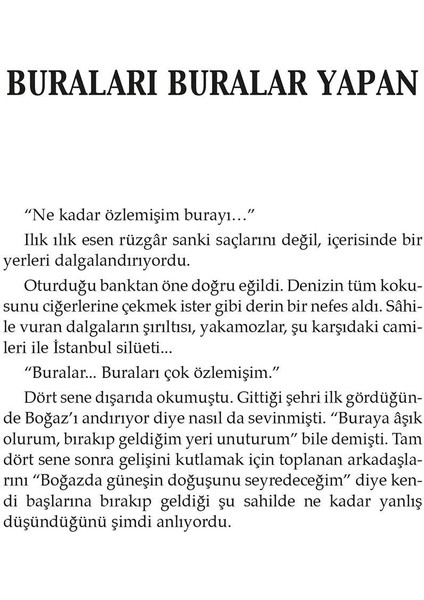 BURALARI BURALAR YAPAN

“Ne kadar özlemişim burayı…”

Ilık ılık esen rüzgâr sanki saçlarını değil, içerisinde bir yerleri dalgalandırıyordu.

Oturduğu banktan öne doğru eğildi. Denizin tüm kokusunu ciğerlerine çekmek ister gibi derin bir nefes aldı. Sâhile vuran dalgaların şırıltısı, yakamozlar, şu karşıdaki camileri ile İstanbul silüeti...

“Buralar... Buraları çok özlemişim.”

Dört sene dışarıda okumuştu. Gittiği şehri ilk gördüğünde Boğaz’ı andırıyor diye nasıl da sevinmişti. “Buraya âşık olurum, bırakıp geldiğim yeri unuturum” bile demişti. Tam dört sene sonra gelişini kutlamak için toplanan arkadaşlarını “Boğazda güneşin doğuşunu seyredeceğim” diye kendi başlarına bırakıp geldiği şu sahilde ne kadar yanlış düşündüğünü şimdi anlıyordu.